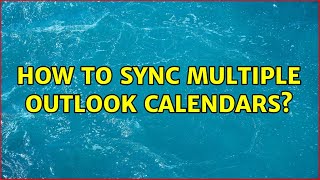 HOW TO SYNC MULTIPLE OUTLOOK CALENDARS?